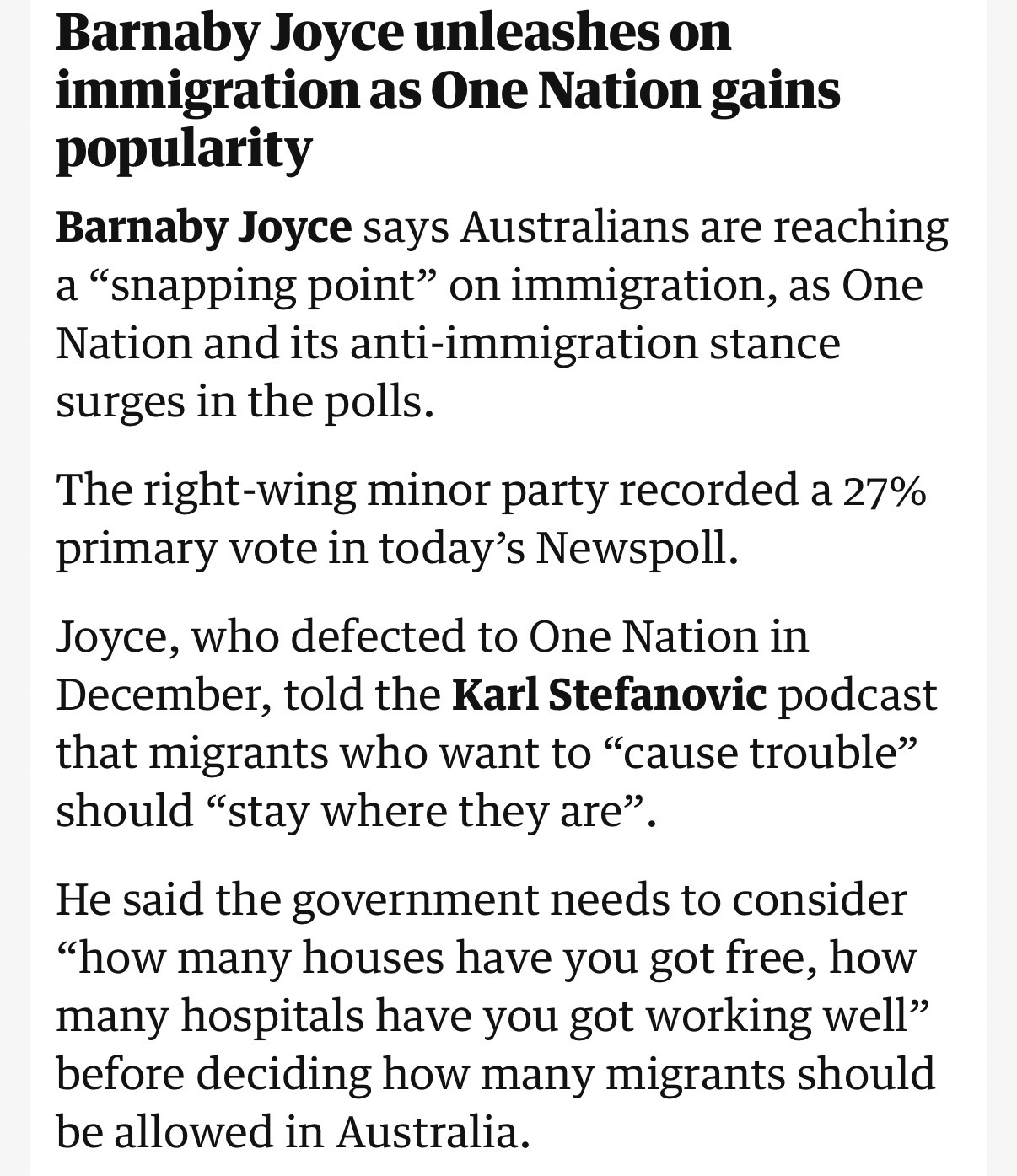 Barnaby Joyce unleashes on immigration as One Nation gains popularity

Barnaby Joyce says Australians are reaching a “snapping point” on immigration, as One Nation and its anti-immigration stance surges in the polls.

The right-wing minor party recorded a 27% primary vote in today’s Newspoll.

Joyce, who defected to One Nation in December, told the Karl Stefanovic podcast that migrants who want to “cause trouble” should “stay where they are”.

He said the government needs to consider “how many houses have you got free, how many hospitals have you got working well” before deciding how many migrants should be allowed in Australia.